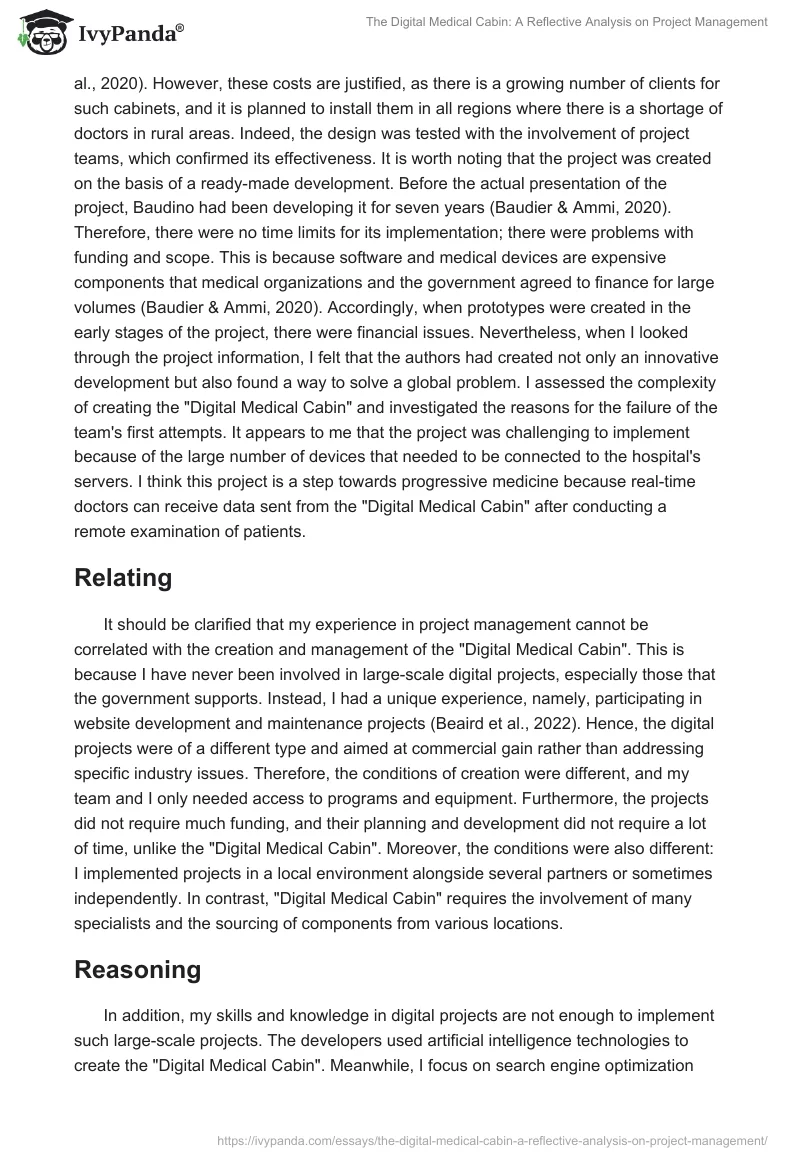 IvyPanda®

The Digital Medical Cabin: A Reflective Analysis on Project Management

al., 2020). However, these costs are justified, as there is a growing number of clients for such cabinets, and it is planned to install them in all regions where there is a shortage of doctors in rural areas. Indeed, the design was tested with the involvement of project teams, which confirmed its effectiveness. It is worth noting that the project was created on the basis of a ready-made development. Before the actual presentation of the project, Baudino had been developing it for seven years (Baudier & Ammi, 2020). Therefore, there were no time limits for its implementation; there were problems with funding and scope. This is because software and medical devices are expensive components that medical organizations and the government agreed to finance for large volumes (Baudier & Ammi, 2020). Accordingly, when prototypes were created in the early stages of the project, there were financial issues. Nevertheless, when I looked through the project information, I felt that the authors had created not only an innovative development but also found a way to solve a global problem. I assessed the complexity of creating the "Digital Medical Cabin" and investigated the reasons for the failure of the team's first attempts. It appears to me that the project was challenging to implement because of the large number of devices that needed to be connected to the hospital's servers. I think this project is a step towards progressive medicine because real-time doctors can receive data sent from the "Digital Medical Cabin" after conducting a remote examination of patients.

Relating

It should be clarified that my experience in project management cannot be correlated with the creation and management of the "Digital Medical Cabin". This is because I have never been involved in large-scale digital projects, especially those that the government supports. Instead, I had a unique experience, namely, participating in website development and maintenance projects (Beaird et al., 2022). Hence, the digital projects were of a different type and aimed at commercial gain rather than addressing specific industry issues. Therefore, the conditions of creation were different, and my team and I only needed access to programs and equipment. Furthermore, the projects did not require much funding, and their planning and development did not require a lot of time, unlike the "Digital Medical Cabin". Moreover, the conditions were also different: I implemented projects in a local environment alongside several partners or sometimes independently. In contrast, "Digital Medical Cabin" requires the involvement of many specialists and the sourcing of components from various locations.

Reasoning

In addition, my skills and knowledge in digital projects are not enough to implement such large-scale projects. The developers used artificial intelligence technologies to create the "Digital Medical Cabin". Meanwhile, I focus on search engine optimization

https://ivypanda.com/essays/the-digital-medical-cabin-a-reflective-analysis-on-project-management/